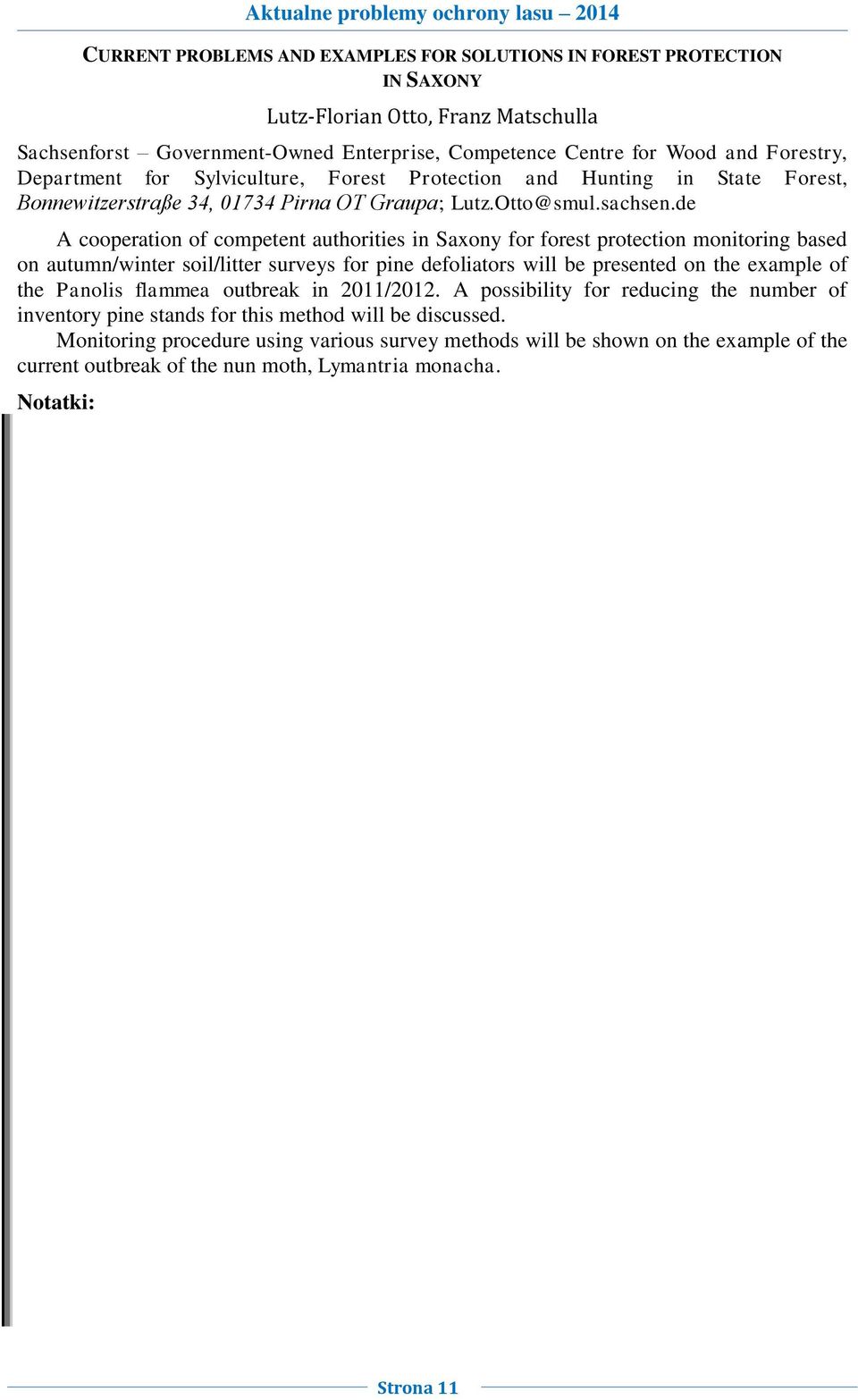 Aktualne problemy ochrony lasu – 2014

CURRENT PROBLEMS AND EXAMPLES FOR SOLUTIONS IN FOREST PROTECTION IN SAXONY

Lutz-Florian Otto, Franz Matschulla

Sachsenforst – Government-Owned Enterprise, Competence Centre for Wood and Forestry, Department for Sylviculture, Forest Protection and Hunting in State Forest, Bonnewitzerstraße 34, 01734 Pirna OT Graupa; Lutz.Otto@smul.sachsen.de

A cooperation of competent authorities in Saxony for forest protection monitoring based on autumn/winter soil/litter surveys for pine defoliators will be presented on the example of the Panolis flammea outbreak in 2011/2012. A possibility for reducing the number of inventory pine stands for this method will be discussed.

Monitoring procedure using various survey methods will be shown on the example of the current outbreak of the nun moth, Lymantria monacha.

Notatki:

Strona 11